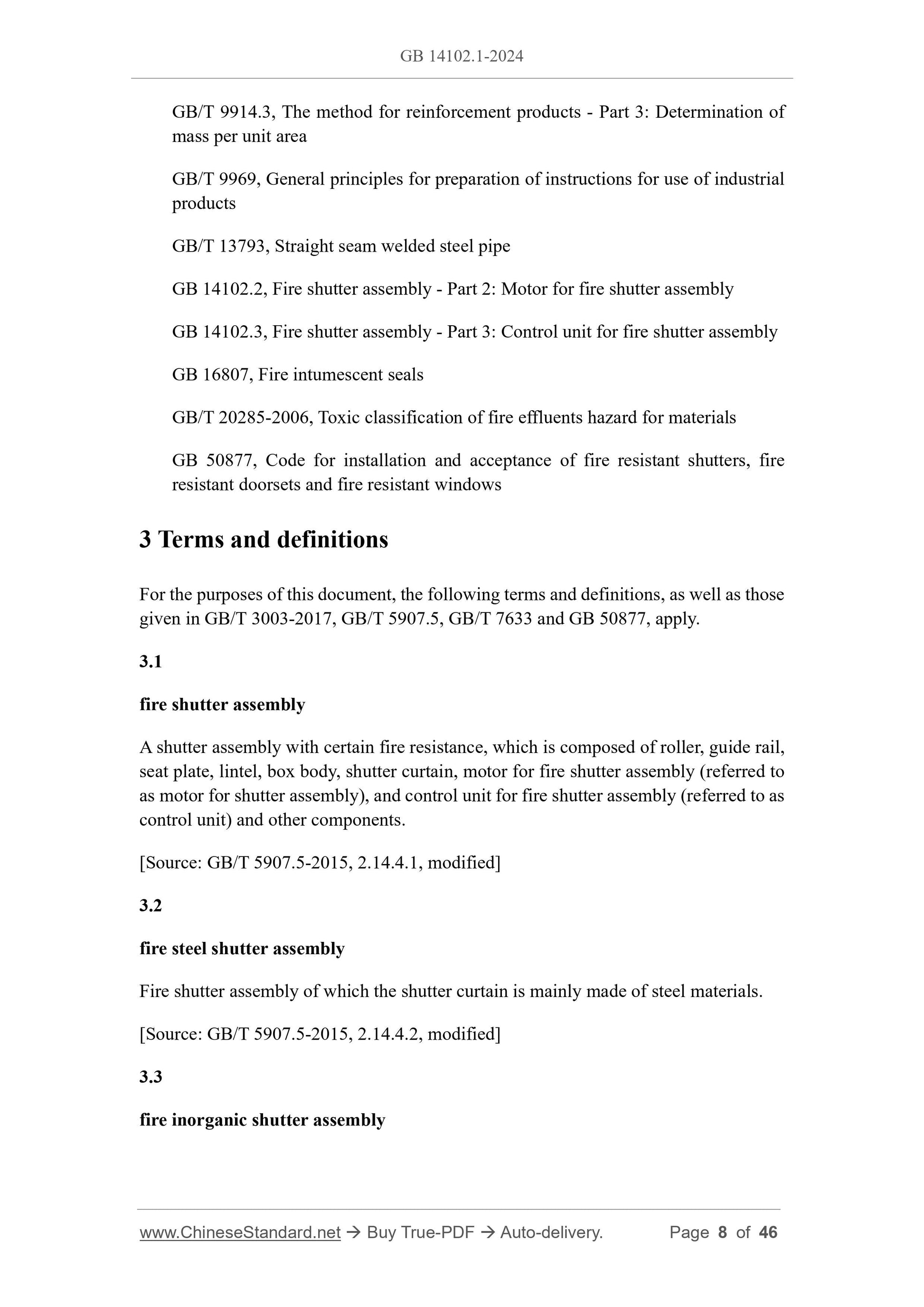 GB 14102.1-2024

GB/T 9914.3, The method for reinforcement products - Part 3: Determination of mass per unit area

GB/T 9969, General principles for preparation of instructions for use of industrial products

GB/T 13793, Straight seam welded steel pipe

GB 14102.2, Fire shutter assembly - Part 2: Motor for fire shutter assembly

GB 14102.3, Fire shutter assembly - Part 3: Control unit for fire shutter assembly

GB 16807, Fire intumescent seals

GB/T 20285-2006, Toxic classification of fire effluents hazard for materials

GB 50877, Code for installation and acceptance of fire resistant shutters, fire resistant doorsets and fire resistant windows

3 Terms and definitions

For the purposes of this document, the following terms and definitions, as well as those given in GB/T 3003-2017, GB/T 5907.5, GB/T 7633 and GB 50877, apply.

3.1

fire shutter assembly

A shutter assembly with certain fire resistance, which is composed of roller, guide rail, seat plate, lintel, box body, shutter curtain, motor for fire shutter assembly (referred to as motor for shutter assembly), and control unit for fire shutter assembly (referred to as control unit) and other components.

[Source: GB/T 5907.5-2015, 2.14.4.1, modified]

3.2

fire steel shutter assembly

Fire shutter assembly of which the shutter curtain is mainly made of steel materials.

[Source: GB/T 5907.5-2015, 2.14.4.2, modified]

3.3

fire inorganic shutter assembly

www.ChineseStandard.net → Buy True-PDF → Auto-delivery. Page 8 of 46